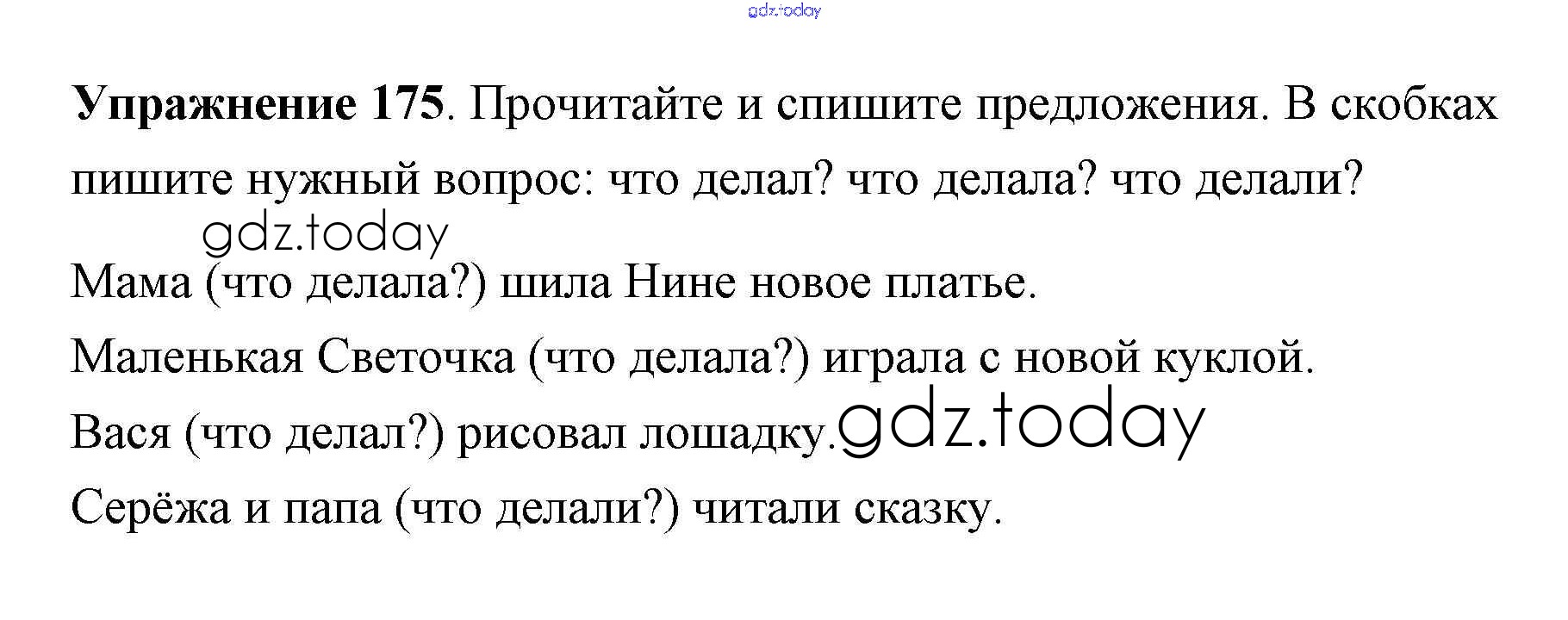 Упражнение 175. Прочитайте и спишите предложения. В скобках пишите нужный вопрос: что делал? что делала? что делали?

Мама (что делала?) шила Нине новое платье.

Маленькая Светочка (что делала?) играла с новой куклой.

Вася (что делал?) рисовал лошадку.

Серёжа и папа (что делали?) читали сказку.

gdz.today